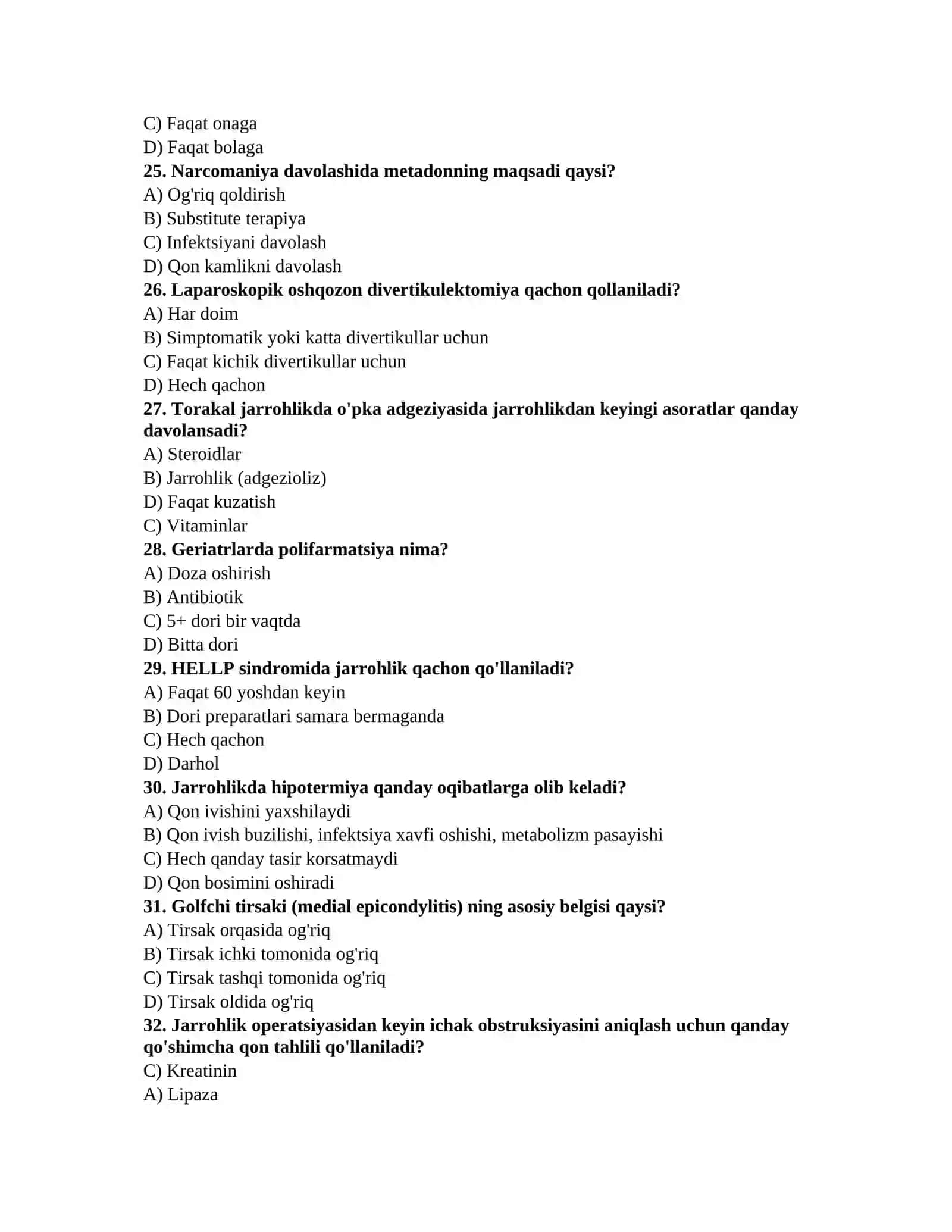 C) Faqat onaga
D) Faqat bolaga
**25. Narcomaniya davolashida metadonning maqsadi qaysi?**
A) Og'riq qoldirish
B) Substitute terapiya
C) Infektsiyani davolash
D) Qon kamlikni davolash
**26. Laparoskopik oshqozon divertikulektomiya qachon qollaniladi?**
A) Har doim
B) Simptomatik yoki katta divertikullar uchun
C) Faqat kichik divertikullar uchun
D) Hech qachon
**27. Torakal jarrohlikda o'pka adgeziyasida jarrohlikdan keyingi asoratlar qanday davolansadi?**
A) Steroidlar
B) Jarrohlik (adgezioliz)
D) Faqat kuzatish
C) Vitaminlar
**28. Geriatrlarda polifarmatsiya nima?**
A) Doza oshirish
B) Antibiotik
C) 5+ dori bir vaqtda
D) Bitta dori
**29. HELLP sindromida jarrohlik qachon qo'llaniladi?**
A) Faqat 60 yoshdan keyin
B) Dori preparatlari samara bermaganda
C) Hech qachon
D) Darhol
**30. Jarrohlikda hipotermiya qanday oqibatlarga olib keladi?**
A) Qon ivishini yaxshilaydi
B) Qon ivish buzilishi, infektsiya xavfi oshishi, metabolizm pasayishi
C) Hech qanday tasir korsatmaydi
D) Qon bosimini oshiradi
**31. Golfchi tirsaki (medial epicondylitis) ning asosiy belgisi qaysi?**
A) Tirsak orqasida og'riq
B) Tirsak ichki tomonida og'riq
C) Tirsak tashqi tomonida og'riq
D) Tirsak oldida og'riq
**32. Jarrohlik operatsiyasidan keyin ichak obstruksiyasini aniqlash uchun qanday qo'shimcha qon tahlili qo'llaniladi?**
C) Kreatinin
A) Lipaza